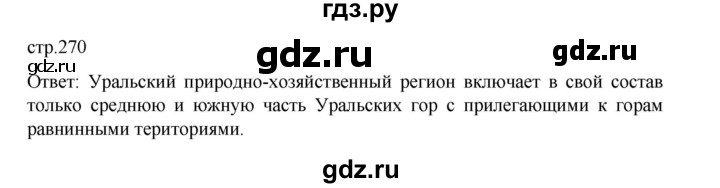 гдз.ру

стр.270

gdz.ru

gdz.ru

gdz.ru

Ответ: Уральский природно-хозяйственный регион включает в свой состав только среднюю и южную часть Уральских гор с прилегающими к горам равнинными териториями.

gdz.ru